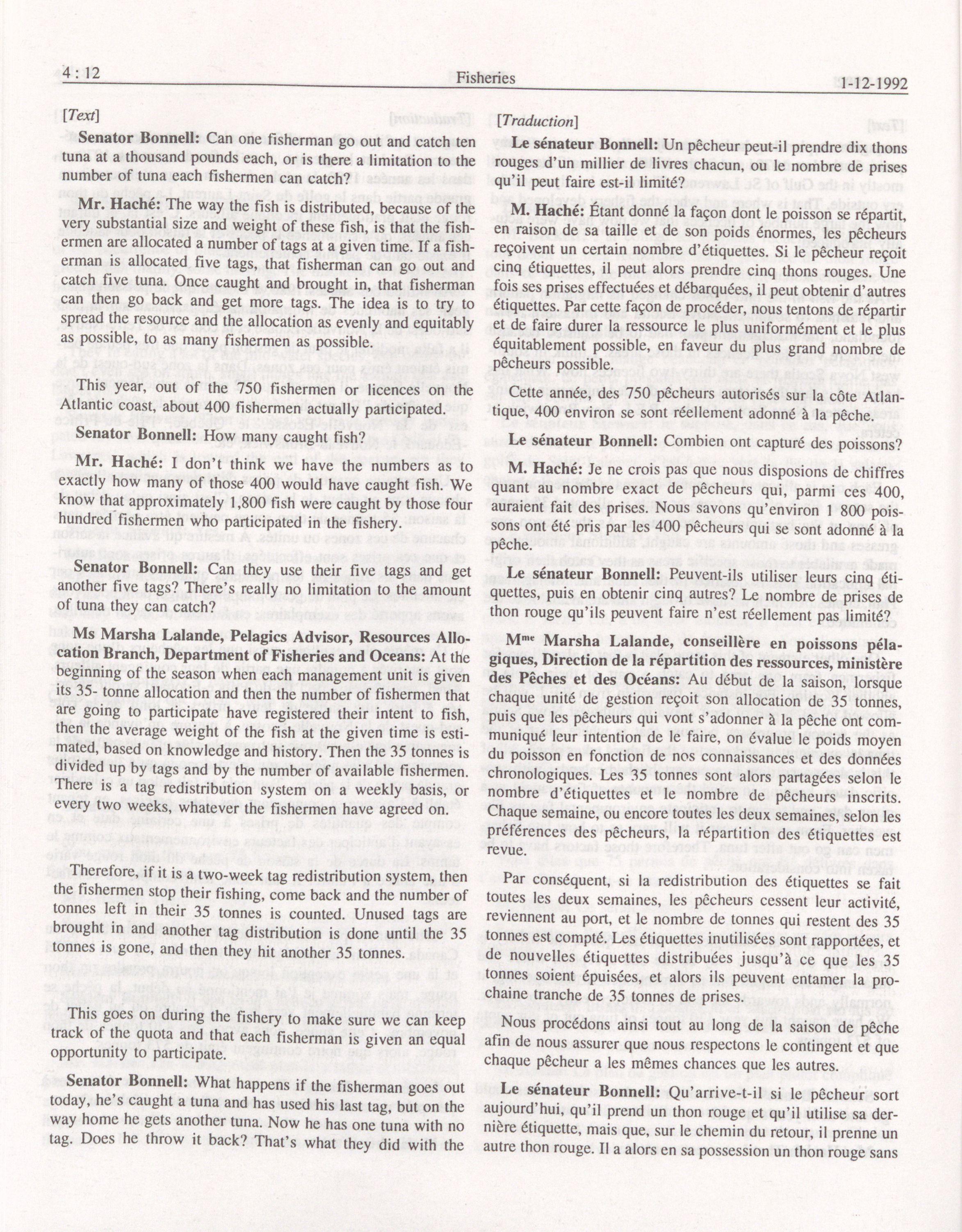 4 : 12 Fisheries 1-12-1992

[Text]

**Senator Bonnell:** Can one fisherman go out and catch ten tuna at a thousand pounds each, or is there a limitation to the number of tuna each fishermen can catch?

**Mr. Haché:** The way the fish is distributed, because of the very substantial size and weight of these fish, is that the fishermen are allocated a number of tags at a given time. If a fisherman is allocated five tags, that fisherman can go out and catch five tuna. Once caught and brought in, that fisherman can then go back and get more tags. The idea is to try to spread the resource and the allocation as evenly and equitably as possible, to as many fishermen as possible.

This year, out of the 750 fishermen or licences on the Atlantic coast, about 400 fishermen actually participated.

**Senator Bonnell:** How many caught fish?

**Mr. Haché:** I don't think we have the numbers as to exactly how many of those 400 would have caught fish. We know that approximately 1,800 fish were caught by those four hundred fishermen who participated in the fishery.

**Senator Bonnell:** Can they use their five tags and get another five tags? There's really no limitation to the amount of tuna they can catch?

**Ms Marsha Lalande, Pelagics Advisor, Resources Allocation Branch, Department of Fisheries and Oceans:** At the beginning of the season when each management unit is given its 35- tonne allocation and then the number of fishermen that are going to participate have registered their intent to fish, then the average weight of the fish at the given time is estimated, based on knowledge and history. Then the 35 tonnes is divided up by tags and by the number of available fishermen. There is a tag redistribution system on a weekly basis, or every two weeks, whatever the fishermen have agreed on.

Therefore, if it is a two-week tag redistribution system, then the fishermen stop their fishing, come back and the number of tonnes left in their 35 tonnes is counted. Unused tags are brought in and another tag distribution is done until the 35 tonnes is gone, and then they hit another 35 tonnes.

This goes on during the fishery to make sure we can keep track of the quota and that each fisherman is given an equal opportunity to participate.

**Senator Bonnell:** What happens if the fisherman goes out today, he's caught a tuna and has used his last tag, but on the way home he gets another tuna. Now he has one tuna with no tag. Does he throw it back? That's what they did with the

[Traduction]

**Le sénateur Bonnell:** Un pêcheur peut-il prendre dix thons rouges d'un millier de livres chacun, ou le nombre de prises qu'il peut faire est-il limité?

**M. Haché:** Étant donné la façon dont le poisson se répartit, en raison de sa taille et de son poids énormes, les pêcheurs reçoivent un certain nombre d'étiquettes. Si le pêcheur reçoit cinq étiquettes, il peut alors prendre cinq thons rouges. Une fois ses prises effectuées et débarquées, il peut obtenir d'autres étiquettes. Par cette façon de procéder, nous tentons de répartir et de faire durer la ressource le plus uniformément et le plus équitablement possible, en faveur du plus grand nombre de pêcheurs possible.

Cette année, des 750 pêcheurs autorisés sur la côte Atlantique, 400 environ se sont réellement adonné à la pêche.

**Le sénateur Bonnell:** Combien ont capturé des poissons?

**M. Haché:** Je ne crois pas que nous disposions de chiffres quant au nombre exact de pêcheurs qui, parmi ces 400, auraient fait des prises. Nous savons qu'environ 1 800 poissons ont été pris par les 400 pêcheurs qui se sont adonné à la pêche.

**Le sénateur Bonnell:** Peuvent-ils utiliser leurs cinq étiquettes, puis en obtenir cinq autres? Le nombre de prises de thon rouge qu'ils peuvent faire n'est réellement pas limité?

**M$^{me}$ Marsha Lalande, conseillère en poissons pélagiques, Direction de la répartition des ressources, ministère des Pêches et des Océans:** Au début de la saison, lorsque chaque unité de gestion reçoit son allocation de 35 tonnes, puis que les pêcheurs qui vont s'adonner à la pêche ont communiqué leur intention de le faire, on évalue le poids moyen du poisson en fonction de nos connaissances et des données chronologiques. Les 35 tonnes sont alors partagées selon le nombre d'étiquettes et le nombre de pêcheurs inscrits. Chaque semaine, ou encore toutes les deux semaines, selon les préférences des pêcheurs, la répartition des étiquettes est revue.

Par conséquent, si la redistribution des étiquettes se fait toutes les deux semaines, les pêcheurs cessent leur activité, reviennent au port, et le nombre de tonnes qui restent des 35 tonnes est compté. Les étiquettes inutilisées sont rapportées, et de nouvelles étiquettes distribuées jusqu'à ce que les 35 tonnes soient épuisées, et alors ils peuvent entamer la prochaine tranche de 35 tonnes de prises.

Nous procédons ainsi tout au long de la saison de pêche afin de nous assurer que nous respectons le contingent et que chaque pêcheur a les mêmes chances que les autres.

**Le sénateur Bonnell:** Qu'arrive-t-il si le pêcheur sort aujourd'hui, qu'il prend un thon rouge et qu'il utilise sa dernière étiquette, mais que, sur le chemin du retour, il prenne un autre thon rouge. Il a alors en sa possession un thon rouge sans